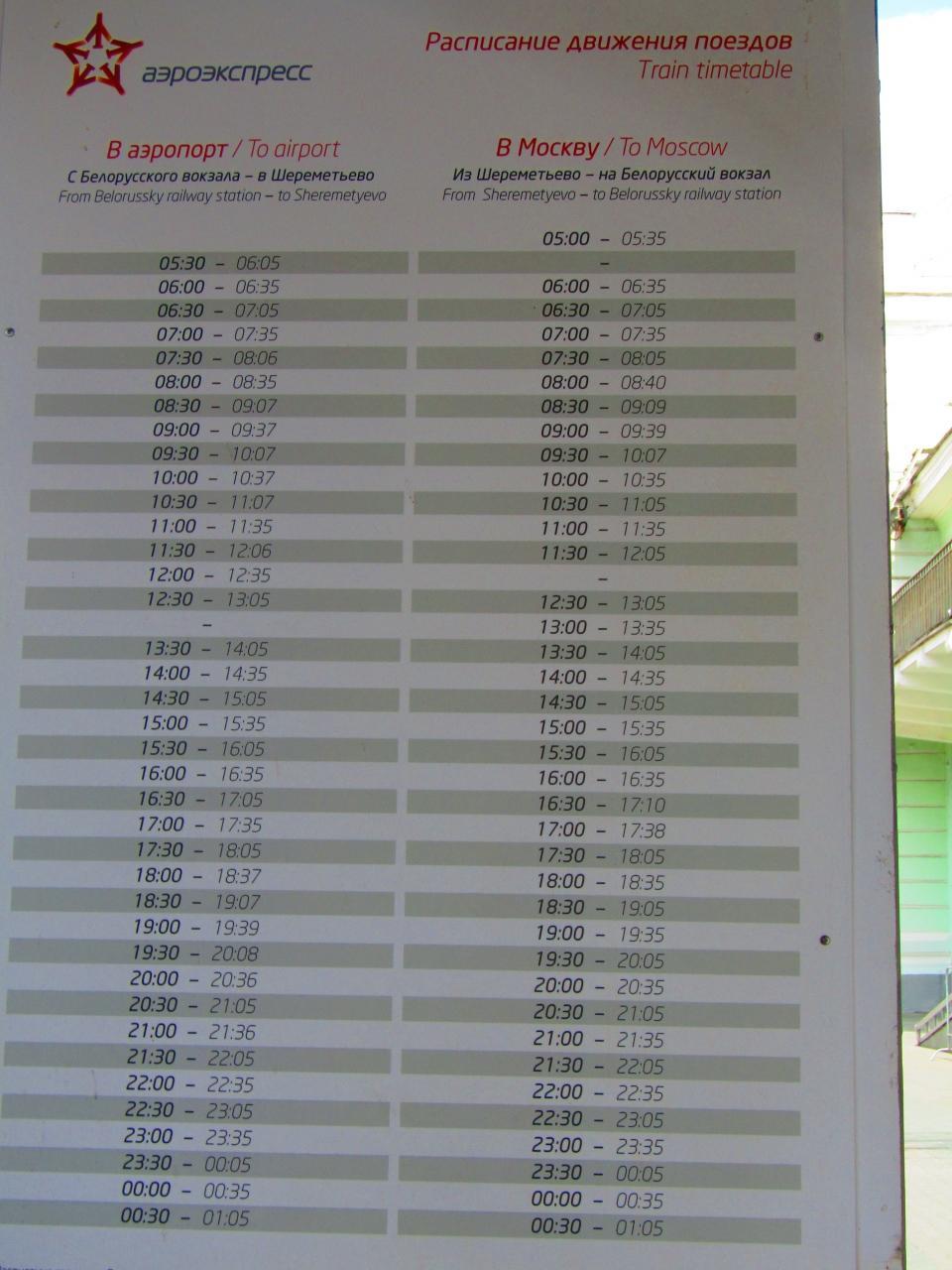 аэроэкспресс

Расписание движения поездов
Train timetable

В аэропорт / To airport
С Белорусского вокзала – в Шереметьево
From Belorussky railway station – to Sheremetyevo

05:30 – 06:05
06:00 – 06:35
06:30 – 07:05
07:00 – 07:35
07:30 – 08:06
08:00 – 08:35
08:30 – 09:07
09:00 – 09:37
09:30 – 10:07
10:00 – 10:37
10:30 – 11:07
11:00 – 11:35
11:30 – 12:06
12:00 – 12:35
12:30 – 13:05
–
13:30 – 14:05
14:00 – 14:35
14:30 – 15:05
15:00 – 15:35
15:30 – 16:05
16:00 – 16:35
16:30 – 17:05
17:00 – 17:35
17:30 – 18:05
18:00 – 18:37
18:30 – 19:07
19:00 – 19:39
19:30 – 20:08
20:00 – 20:36
20:30 – 21:05
21:00 – 21:36
21:30 – 22:05
22:00 – 22:35
22:30 – 23:05
23:00 – 23:35
23:30 – 00:05
00:00 – 00:35
00:30 – 01:05

В Москву / To Moscow
Из Шереметьево – на Белорусский вокзал
From Sheremetyevo – to Belorussky railway station

05:00 – 05:35
–
06:00 – 06:35
06:30 – 07:05
07:00 – 07:35
07:30 – 08:05
08:00 – 08:40
08:30 – 09:09
09:00 – 09:39
09:30 – 10:07
10:00 – 10:35
10:30 – 11:05
11:00 – 11:35
11:30 – 12:05
–
12:30 – 13:05
13:00 – 13:35
13:30 – 14:05
14:00 – 14:35
14:30 – 15:05
15:00 – 15:35
15:30 – 16:05
16:00 – 16:35
16:30 – 17:10
17:00 – 17:38
17:30 – 18:05
18:00 – 18:35
18:30 – 19:05
19:00 – 19:35
19:30 – 20:05
20:00 – 20:35
20:30 – 21:05
21:00 – 21:35
21:30 – 22:05
22:00 – 22:35
22:30 – 23:05
23:00 – 23:35
23:30 – 00:05
00:00 – 00:35
00:30 – 01:05